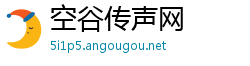 空谷传声网
5i1p5.angougou.net